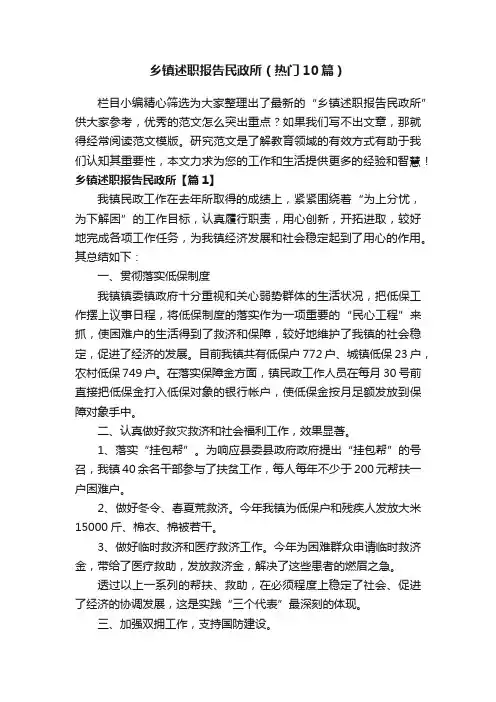 乡镇述职报告民政所（热门10篇）

栏目小编精心筛选为大家整理出了最新的“乡镇述职报告民政所”供大家参考，优秀的范文怎么突出重点？如果我们写不出文章，那就得经常阅读范文模版。研究范文是了解教育领域的有效方式有助于我们认知其重要性，本文力求为您的工作和生活提供更多的经验和智慧！

乡镇述职报告民政所【篇1】

我镇民政工作在去年所取得的成绩上，紧紧围绕着“为上分忧，为下解困”的工作目标，认真履行职责，用心创新，开拓进取，较好地完成各项工作任务，为我镇经济发展和社会稳定起到了用心的作用。其总结如下：

一、贯彻落实低保制度

我镇镇委镇政府十分重视和关心弱势群体的生活状况，把低保工作摆上议事日程，将低保制度的落实作为一项重要的“民心工程”来抓，使困难户的生活得到了救济和保障，较好地维护了我镇的社会稳定，促进了经济的发展。目前我镇共有低保户772户、城镇低保23户，农村低保749户。在落实保障金方面，镇民政工作人员在每月30号前直接把低保金打入低保对象的银行帐户，使低保金按月足额发放到保障对象手中。

二、认真做好救灾救济和社会福利工作，效果显著。

1、落实“挂包帮”。为响应县委县政府政府提出“挂包帮”的号召，我镇40余名干部参与了扶贫工作，每人每年不少于200元帮扶一户困难户。

2、做好冬令、春夏荒救济。今年我镇为低保户和残疾人发放大米15000斤、棉衣、棉被若干。

3、做好临时救济和医疗救济工作。今年为困难群众申请临时救济金，带给了医疗救助，发放救济金，解决了这些患者的燃眉之急。

透过以上一系列的帮扶、救助，在必须程度上稳定了社会、促进了经济的协调发展，这是实践“三个代表”最深刻的体现。

三、加强双拥工作，支持国防建设。